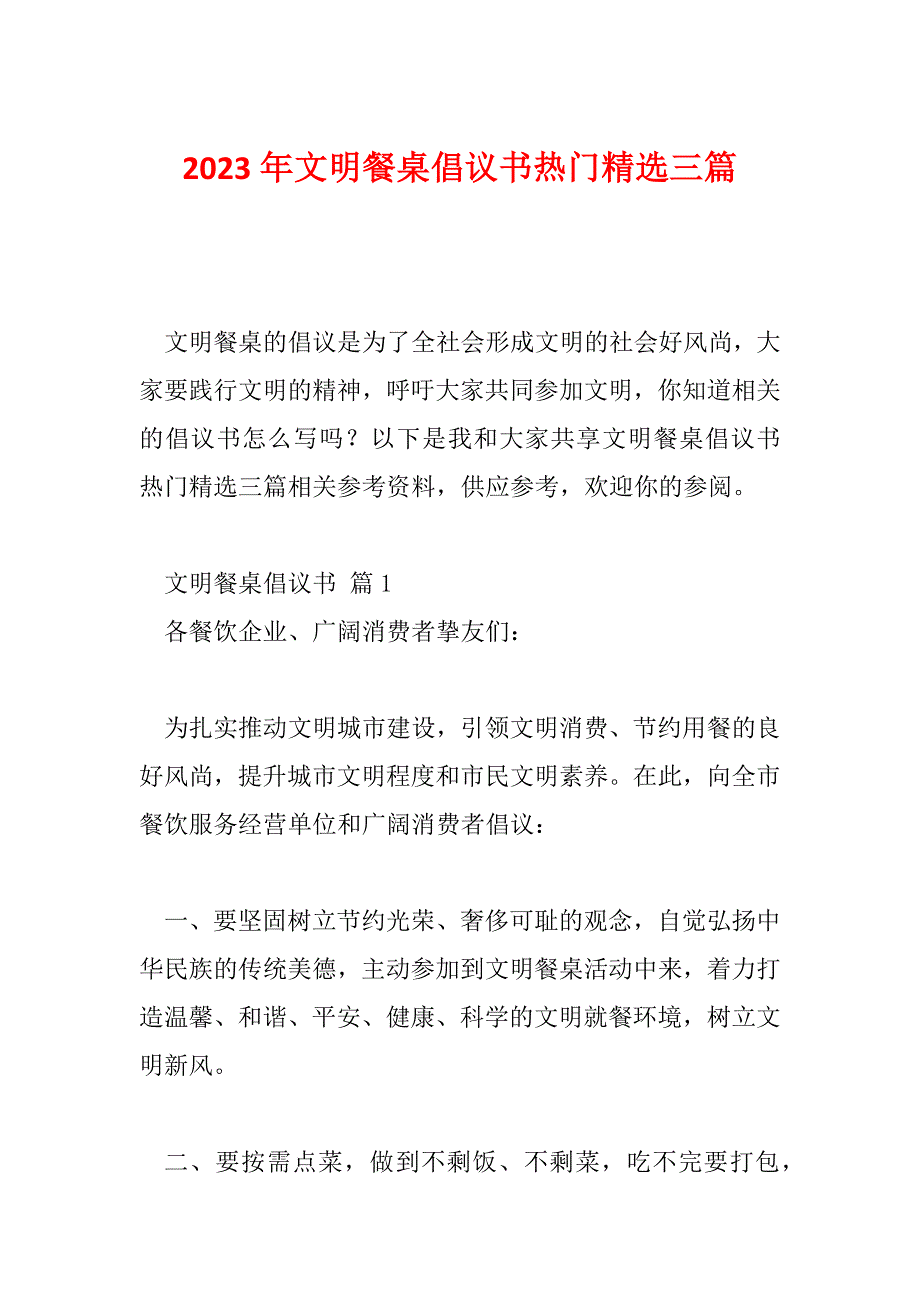 2023 年文明餐桌倡议书热门精选三篇

文明餐桌的倡议是为了全社会形成文明的社会好风尚，大家要践行文明的精神，呼吁大家共同参加文明，你知道相关的倡议书怎么写吗？以下是我和大家共享文明餐桌倡议书热门精选三篇相关参考资料，供应参考，欢迎你的参阅。

文明餐桌倡议书 篇 1

各餐饮企业、广阔消费者挚友们：

为扎实推动文明城市建设，引领文明消费、节约用餐的良好风尚，提升城市文明程度和市民文明素养。在此，向全市餐饮服务经营单位和广阔消费者倡议：

一、要坚固树立节约光荣、奢侈可耻的观念，自觉弘扬中华民族的传统美德，主动参加到文明餐桌活动中来，着力打造温馨、和谐、平安、健康、科学的文明就餐环境，树立文明新风。

二、要按需点菜，做到不剩饭、不剩菜，吃不完要打包，